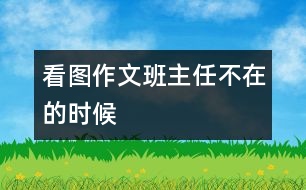 看图作文班主任不在的时候